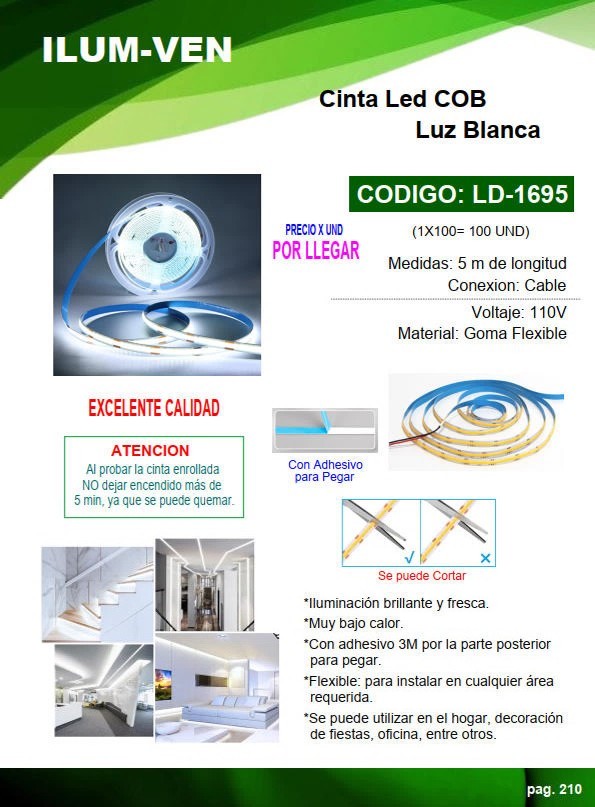 ILUM-VEN

Cinta Led COB
Luz Blanca

CODIGO: LD-1695

PRECIO X UND
POR LLEGAR

(1X100= 100 UND)

Medidas: 5 m de longitud
Conexion: Cable

Voltaje: 110V
Material: Goma Flexible

EXCELENTE CALIDAD

ATENCION
Al probar la cinta enrollada NO dejar encendido más de 5 min, ya que se puede quemar.

Con Adhesivo para Pegar

Se puede Cortar

*Iluminación brillante y fresca.
*Muy bajo calor.
*Con adhesivo 3M por la parte posterior para pegar.
*Flexible: para instalar en cualquier área requerida.
*Se puede utilizar en el hogar, decoración de fiestas, oficina, entre otros.

pag. 210